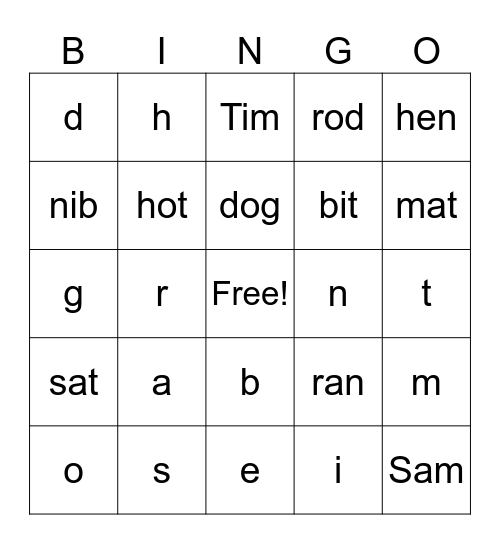 | B | I | N | G | O |
|---|---|---|---|---|
| d | h | Tim | rod | hen |
| nib | hot | dog | bit | mat |
| g | r | Free! | n | t |
| sat | a | b | ran | m |
| o | s | e | i | Sam |